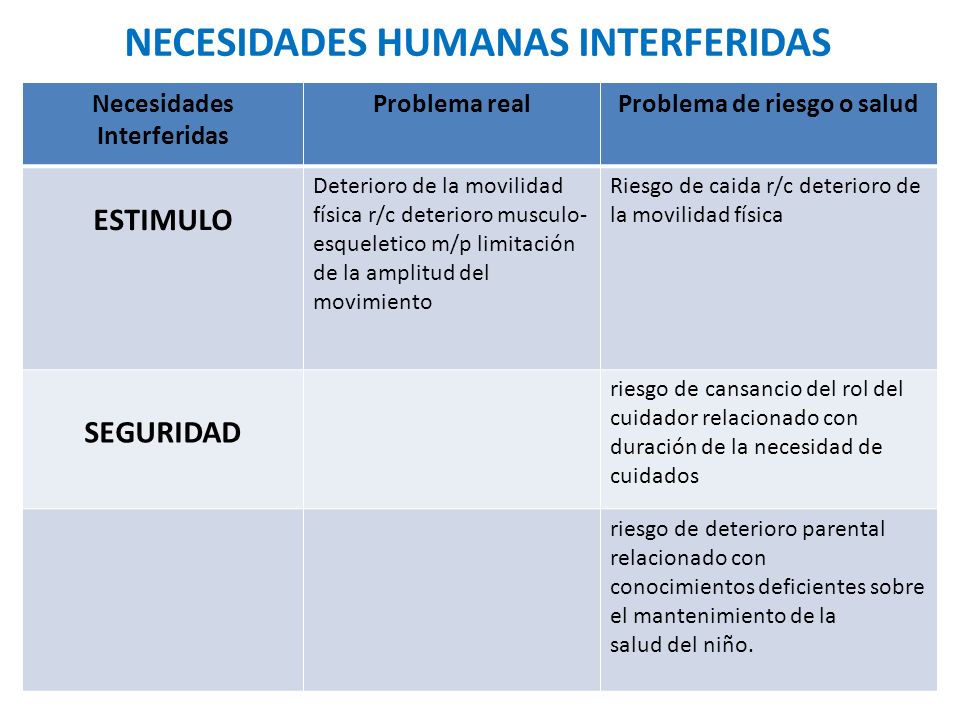 NECESIDADES HUMANAS INTERFERIDAS

| Necesidades Interferidas | Problema real | Problema de riesgo o salud |
|---|---|---|
| ESTIMULO | Deterioro de la movilidad física r/c deterioro musculo-esqueletico m/p limitación de la amplitud del movimiento | Riesgo de caida r/c deterioro de la movilidad física |
| SEGURIDAD | | riesgo de cansancio del rol del cuidador relacionado con duración de la necesidad de cuidados |
| | | riesgo de deterioro parental relacionado con conocimientos deficientes sobre el mantenimiento de la salud del niño. |